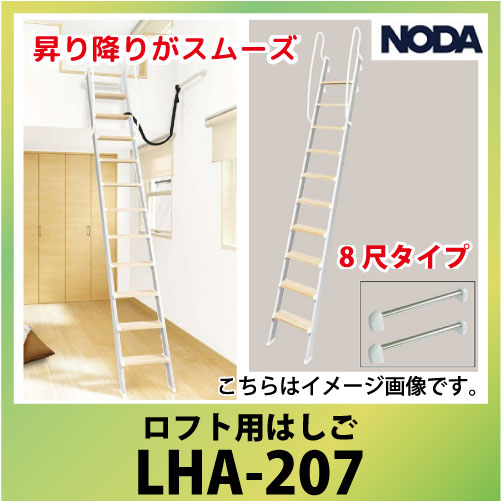 昇り降りがスムーズ

NODA

8尺タイプ

こちらはイメージ画像です。

ロフト用はしご

LHA-207